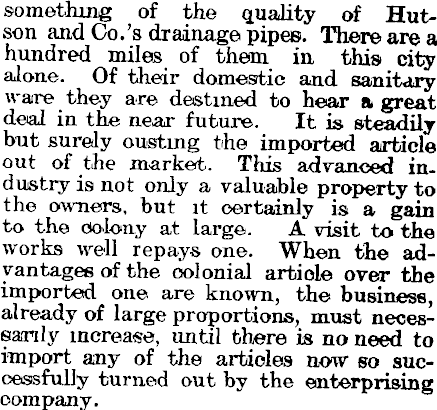 something of the quality of Hutson and Co.'s drainage pipes. There are a hundred miles of them in this city alone. Of their domestic and sanitary ware they are destined to hear a great deal in the near future. It is steadily but surely ousting the imported article out of the market. This advanced industry is not only a valuable property to the owners, but it certainly is a gain to the colony at large. A visit to the works well repays one. When the advantages of the colonial article over the imported one are known, the business, already of large proportions, must necessarily increase, until there is no need to import any of the articles now so successfully turned out by the enterprising company.